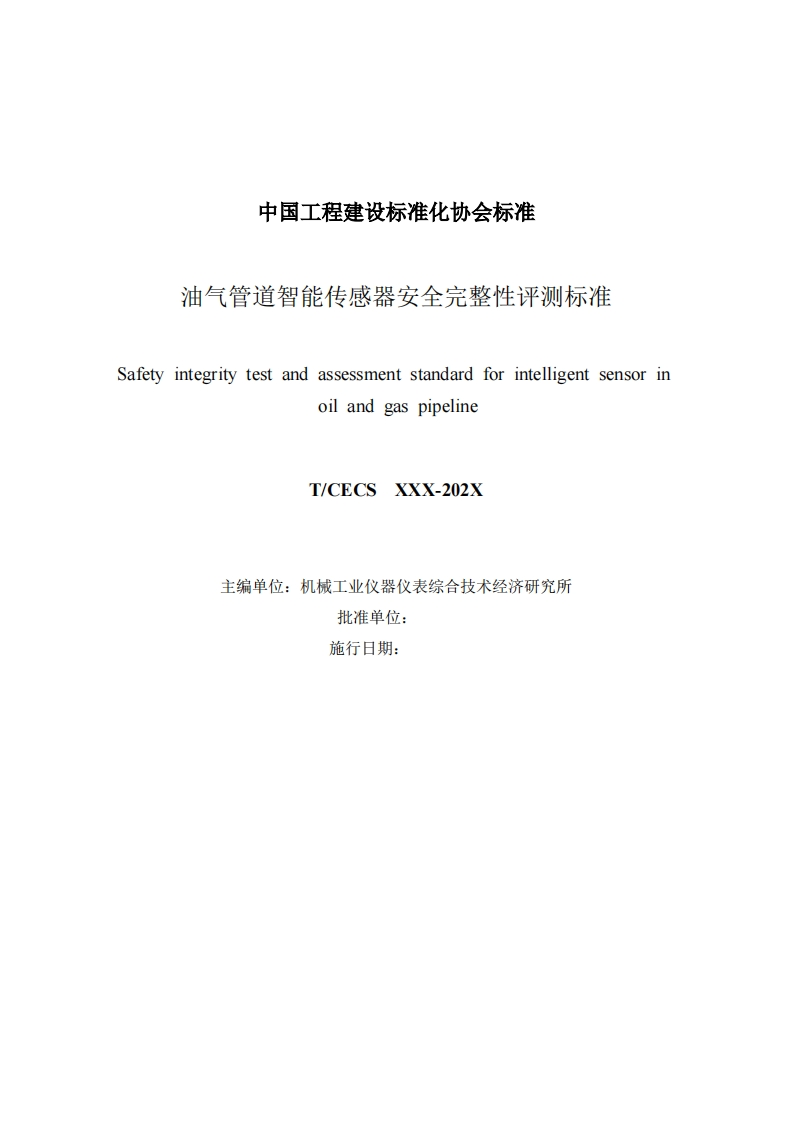 中国工程建设标准化协会标准

油气管道智能传感器安全完整性评测标准

Safety integrity test and assessment standard for intelligent sensor in oil and gas pipeline

T/CECS XXX-202X

主编单位：机械工业仪器仪表综合技术经济研究所
批准单位：
施行日期：